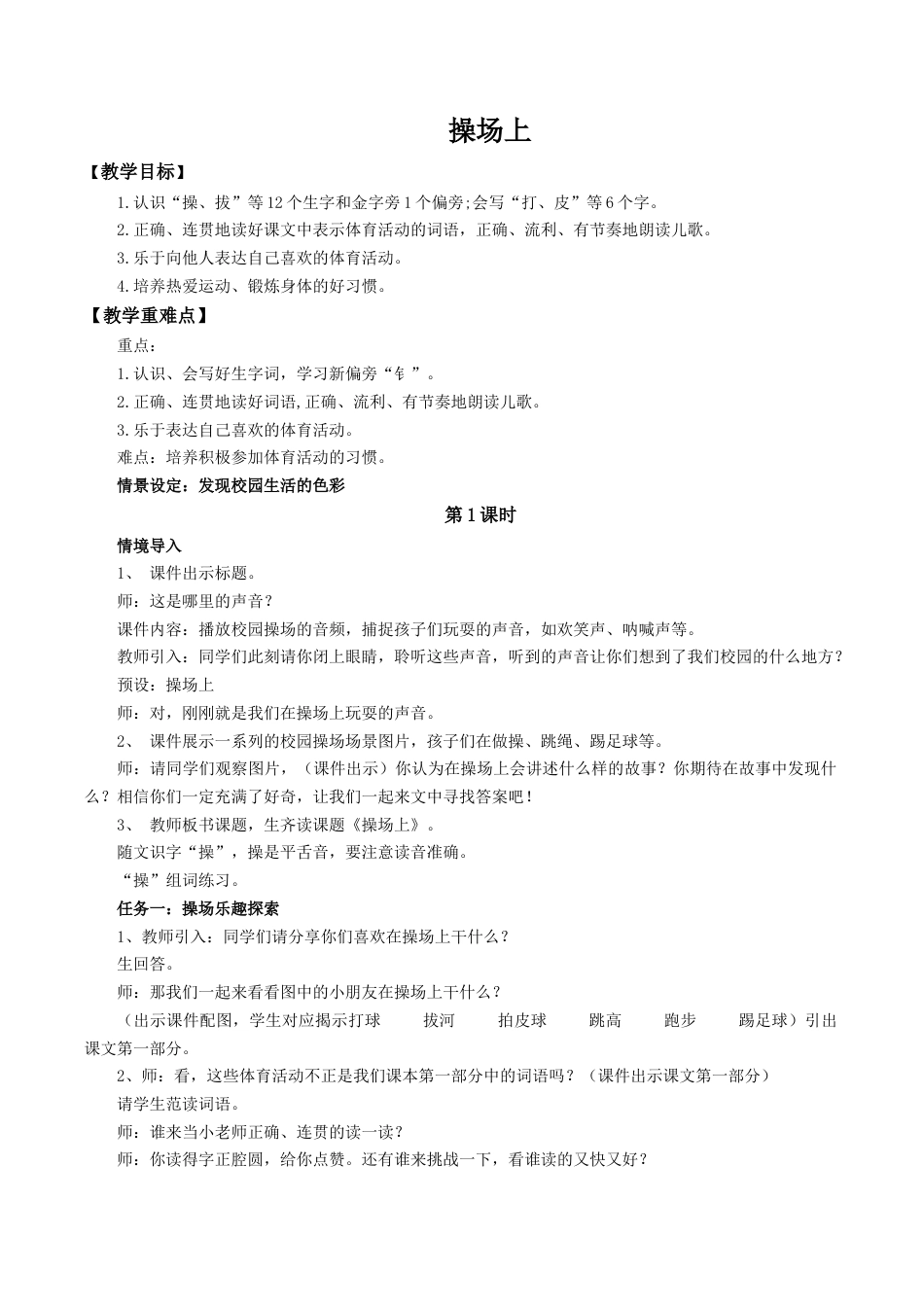 操场上

【教学目标】

1.认识“操、拔”等12个生字和金字旁1个偏旁;会写“打、皮”等6个字。

2.正确、连贯地读好课文中表示体育活动的词语，正确、流利、有节奏地朗读儿歌。

3.乐于向他人表达自己喜欢的体育活动。

4.培养热爱运动、锻炼身体的好习惯。

【教学重难点】

重点：

1.认识、会写好生字词，学习新偏旁“钅”。

2.正确、连贯地读好词语,正确、流利、有节奏地朗读儿歌。

3.乐于表达自己喜欢的体育活动。

难点：培养积极参加体育活动的习惯。

情景设定：发现校园生活的色彩

第1课时

情境导入

1、 课件出示标题。

师：这是哪里的声音？

课件内容：播放校园操场的音频，捕捉孩子们玩耍的声音，如欢笑声、呐喊声等。

教师引入：同学们此刻请你闭上眼睛，聆听这些声音，听到的声音让你们想到了我们校园的什么地方？

预设：操场上

师：对，刚刚就是我们在操场上玩耍的声音。

2、 课件展示一系列的校园操场场景图片，孩子们在做操、跳绳、踢足球等。

师：请同学们观察图片，（课件出示）你认为在操场上会讲述什么样的故事？你期待在故事中发现什么？相信你们一定充满了好奇，让我们一起来文中寻找答案吧！

3、 教师板书课题，生齐读课题《操场上》。

随文识字“操”，操是平舌音，要注意读音准确。

“操”组词练习。

任务一：操场乐趣探索

1、教师引入：同学们请分享你们喜欢在操场上干什么？

生回答。

师：那我们一起来看看图中的小朋友在操场上干什么？

（出示课件配图，学生对应揭示打球 拔河 拍皮球 跳高 跑步 踢足球）引出课文第一部分。

2、师：看，这些体育活动不正是我们课本第一部分中的词语吗？（课件出示课文第一部分）

请学生范读词语。

师：谁来当小老师正确、连贯的读一读？

师：你读得字正腔圆，给你点赞。还有谁来挑战一下，看谁读的又快又好？